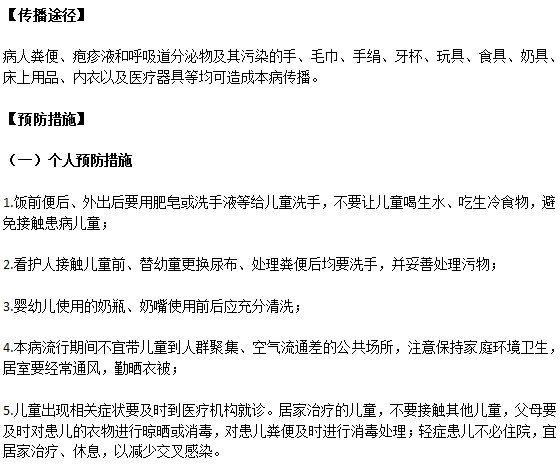 【传播途径】

病人粪便、疱疹液和呼吸道分泌物及其污染的手、毛巾、手绢、牙杯、玩具、食具、奶具、床上用品、内衣以及医疗器具等均可造成本病传播。

【预防措施】

（一）个人预防措施

1.饭前便后、外出后要用肥皂或洗手液等给儿童洗手，不要让儿童喝生水、吃生冷食物，避免接触患病儿童；

2.看护人接触儿童前、替幼童更换尿布、处理粪便后均要洗手，并妥善处理污物；

3.婴幼儿使用的奶瓶、奶嘴使用前后应充分清洗；

4.本病流行期间不宜带儿童到人群聚集、空气流通差的公共场所，注意保持家庭环境卫生，居室要经常通风，勤晒衣被；

5.儿童出现相关症状要及时到医疗机构就诊。居家治疗的儿童，不要接触其他儿童，父母要及时对患儿的衣物进行晾晒或消毒，对患儿粪便及时进行消毒处理；轻症患儿不必住院，宜居家治疗、休息，以减少交叉感染。